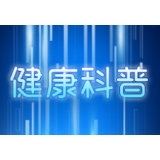 健康科普